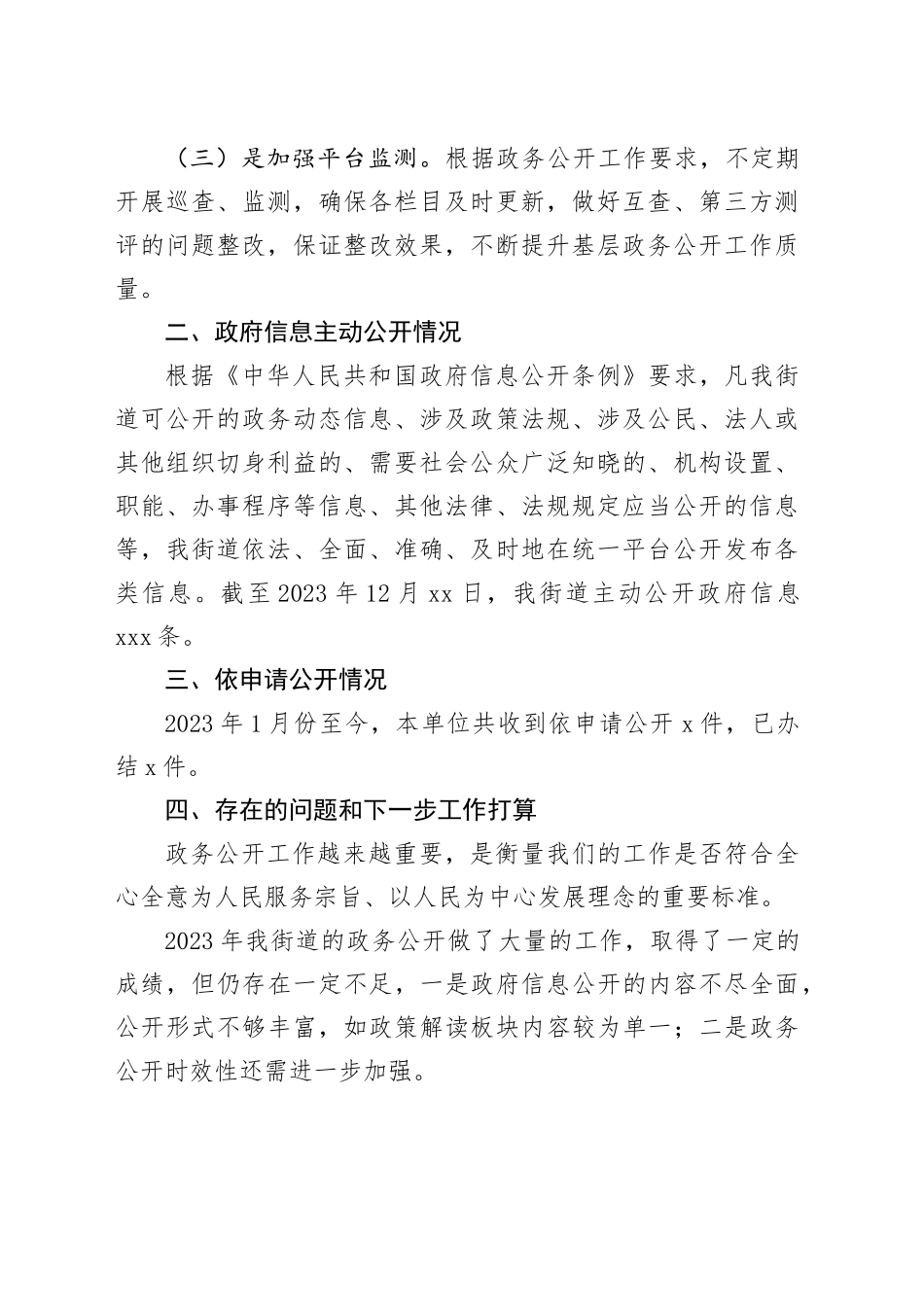 （三）是加强平台监测。根据政务公开工作要求，不定期开展巡查、监测，确保各栏目及时更新，做好互查、第三方测评的问题整改，保证整改效果，不断提升基层政务公开工作质量。

二、政府信息主动公开情况

根据《中华人民共和国政府信息公开条例》要求，凡我街道可公开的政务动态信息、涉及政策法规、涉及公民、法人或其他组织切身利益的、需要社会公众广泛知晓的、机构设置、职能、办事程序等信息、其他法律、法规规定应当公开的信息等，我街道依法、全面、准确、及时地在统一平台公开发布各类信息。截至2023年12月xx日，我街道主动公开政府信息xxx条。

三、依申请公开情况

2023年1月份至今，本单位共收到依申请公开x件，已办结x件。

四、存在的问题和下一步工作打算

政务公开工作越来越重要，是衡量我们的工作是否符合全心全意为人民服务宗旨、以人民为中心发展理念的重要标准。

2023年我街道的政务公开做了大量的工作，取得了一定的成绩，但仍存在一定不足，一是政府信息公开的内容不尽全面，公开形式不够丰富，如政策解读板块内容较为单一；二是政务公开时效性还需进一步加强。